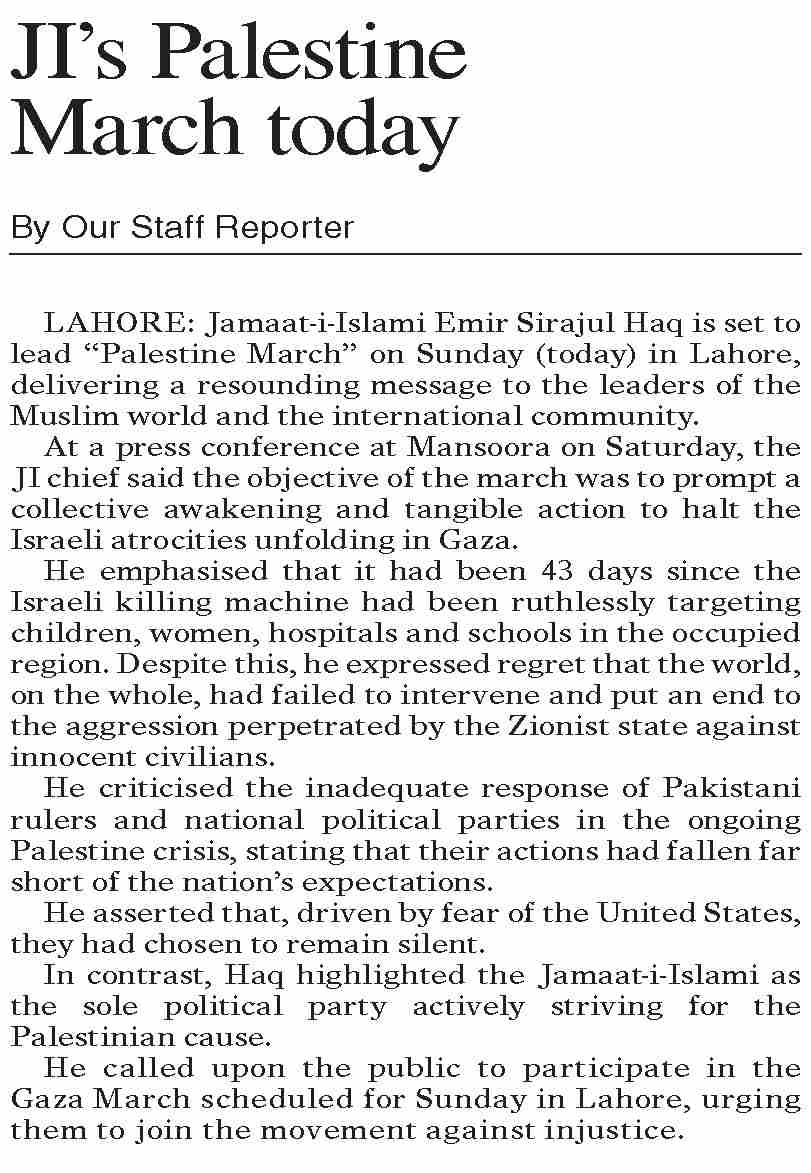 JI's Palestine March today

By Our Staff Reporter

LAHORE: Jamaat-i-Islami Emir Sirajul Haq is set to lead "Palestine March" on Sunday (today) in Lahore, delivering a resounding message to the leaders of the Muslim world and the international community.

At a press conference at Mansoora on Saturday, the JI chief said the objective of the march was to prompt a collective awakening and tangible action to halt the Israeli atrocities unfolding in Gaza.

He emphasised that it had been 43 days since the Israeli killing machine had been ruthlessly targeting children, women, hospitals and schools in the occupied region. Despite this, he expressed regret that the world, on the whole, had failed to intervene and put an end to the aggression perpetrated by the Zionist state against innocent civilians.

He criticised the inadequate response of Pakistani rulers and national political parties in the ongoing Palestine crisis, stating that their actions had fallen far short of the nation's expectations.

He asserted that, driven by fear of the United States, they had chosen to remain silent.

In contrast, Haq highlighted the Jamaat-i-Islami as the sole political party actively striving for the Palestinian cause.

He called upon the public to participate in the Gaza March scheduled for Sunday in Lahore, urging them to join the movement against injustice.